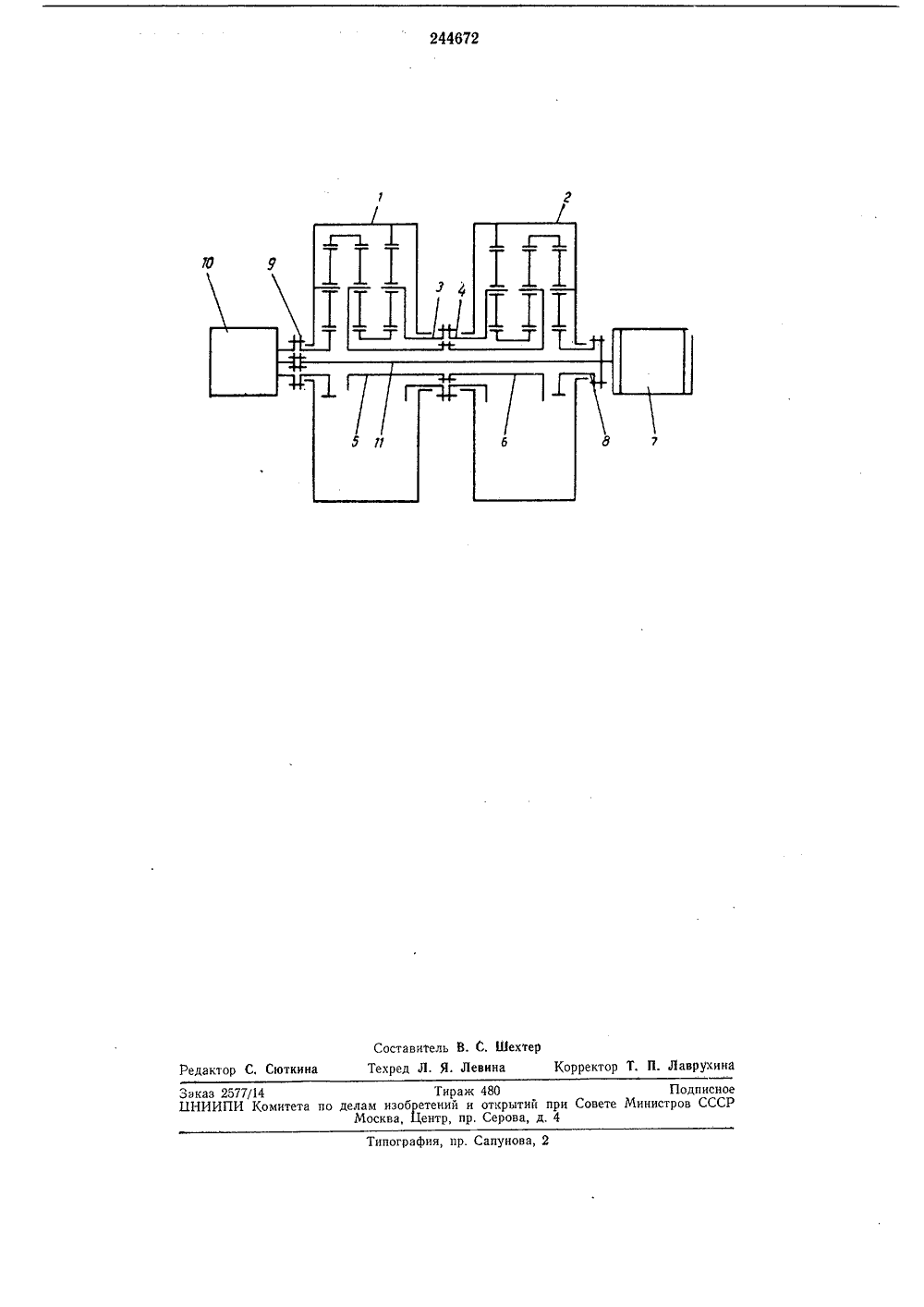 244672

1 2
10 9 3 4
5 11 6 8 7

Составитель В. С. Шехтер

Редактор С. Сюткина Техред Л. Я. Левина Корректор Т. П. Лаврухина

Заказ 2577/14 Тираж 480 Подписное
ЦНИИПИ Комитета по делам изобретений и открытий при Совете Министров СССР
Москва, Центр, пр. Серова, д. 4

Типография, пр. Сапунова, 2